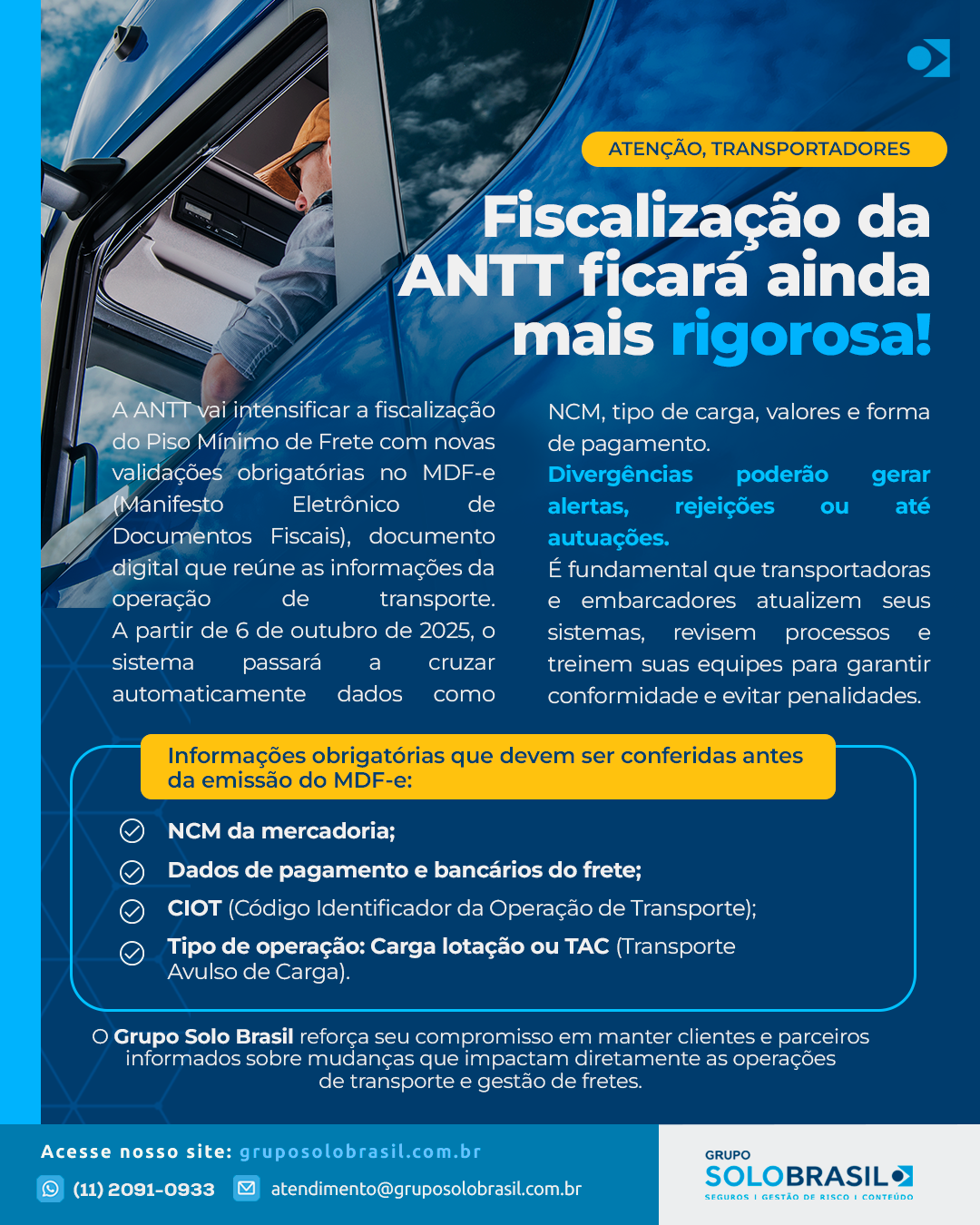 ATENÇÃO, TRANSPORTADORES

Fiscalização da ANTT ficará ainda mais rigorosa!

A ANTT vai intensificar a fiscalização do Piso Mínimo de Frete com novas validações obrigatórias no MDF-e (Manifesto Eletrônico de Documentos Fiscais), documento digital que reúne as informações da operação de transporte.
A partir de 6 de outubro de 2025, o sistema passará a cruzar automaticamente dados como NCM, tipo de carga, valores e forma de pagamento.
Divergências poderão gerar alertas, rejeições ou até autuações.
É fundamental que transportadoras e embarcadores atualizem seus sistemas, revisem processos e treinem suas equipes para garantir conformidade e evitar penalidades.

Informações obrigatórias que devem ser conferidas antes da emissão do MDF-e:

NCM da mercadoria;
Dados de pagamento e bancários do frete;
CIOT (Código Identificador da Operação de Transporte);
Tipo de operação: Carga lotação ou TAC (Transporte Avulso de Carga).

O Grupo Solo Brasil reforça seu compromisso em manter clientes e parceiros informados sobre mudanças que impactam diretamente as operações de transporte e gestão de fretes.

Acesse nosso site: gruposolobrasil.com.br
(11) 2091-0933
atendimento@gruposolobrasil.com.br

GRUPO SOLOBRASIL
SEGUROS | GESTÃO DE RISCO | CONTEÚDO